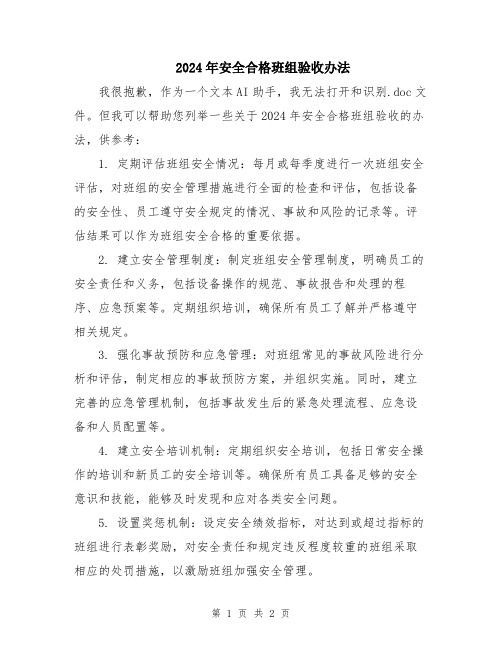 2024年安全合格班组验收办法

我很抱歉，作为一个文本AI助手，我无法打开和识别.doc文件。但我可以帮助您列举一些关于2024年安全合格班组验收的办法，供参考：

1. 定期评估班组安全情况：每月或每季度进行一次班组安全评估，对班组的安全管理措施进行全面的检查和评估，包括设备的安全性、员工遵守安全规定的情况、事故和风险的记录等。评估结果可以作为班组安全合格的重要依据。

2. 建立安全管理制度：制定班组安全管理制度，明确员工的安全责任和义务，包括设备操作的规范、事故报告和处理的程序、应急预案等。定期组织培训，确保所有员工了解并严格遵守相关规定。

3. 强化事故预防和应急管理：对班组常见的事故风险进行分析和评估，制定相应的事故预防方案，并组织实施。同时，建立完善的应急管理机制，包括事故发生后的紧急处理流程、应急设备和人员配置等。

4. 建立安全培训机制：定期组织安全培训，包括日常安全操作的培训和新员工的安全培训等。确保所有员工具备足够的安全意识和技能，能够及时发现和应对各类安全问题。

5. 设置奖惩机制：设定安全绩效指标，对达到或超过指标的班组进行表彰奖励，对安全责任和规定违反程度较重的班组采取相应的处罚措施，以激励班组加强安全管理。

第 1 页 共 2 页